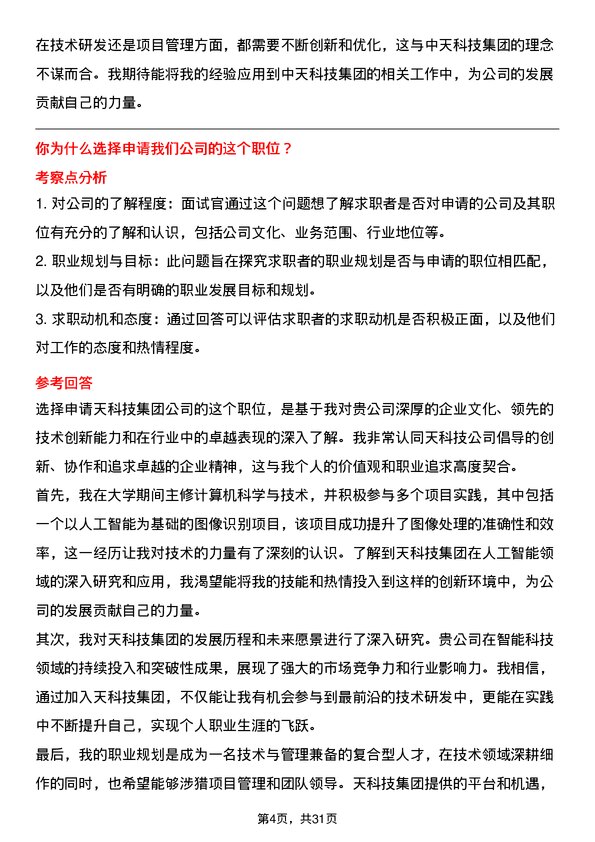 在技术研发还是项目管理方面，都需要不断创新和优化，这与中天科技集团的理念不谋而合。我期待能将我的经验应用到中天科技集团的相关工作中，为公司的发展贡献自己的力量。

你为什么选择申请我们公司的这个职位？

考察点分析

1. 对公司的了解程度：面试官通过这个问题想了解求职者是否对申请的公司及其职位有充分的了解和认识，包括公司文化、业务范围、行业地位等。

2. 职业规划与目标：此问题旨在探究求职者的职业规划是否与申请的职位相匹配，以及他们是否有明确的职业发展目标和规划。

3. 求职动机和态度：通过回答可以评估求职者的求职动机是否积极正面，以及他们对工作的态度和热情程度。

参考回答

选择申请天科技集团公司的这个职位，是基于我对贵公司深厚的企业文化、领先的技术创新能力和在行业中的卓越表现的深入了解。我非常认同天科技公司倡导的创新、协作和追求卓越的企业精神，这与我个人的价值观和职业追求高度契合。

首先，我在大学期间主修计算机科学与技术，并积极参与多个项目实践，其中包括一个以人工智能为基础的图像识别项目，该项目成功提升了图像处理的准确性和效率，这一经历让我对技术的力量有了深刻的认识。了解到天科技集团在人工智能领域的深入研究和应用，我渴望能将我的技能和热情投入到这样的创新环境中，为公司的发展贡献自己的力量。

其次，我对天科技集团的发展历程和未来愿景进行了深入研究。贵公司在智能科技领域的持续投入和突破性成果，展现了强大的市场竞争力和行业影响力。我相信，通过加入天科技集团，不仅能让我有机会参与到最前沿的技术研发中，更能在实践中不断提升自己，实现个人职业生涯的飞跃。

最后，我的职业规划是成为一名技术与管理兼备的复合型人才，在技术领域深耕细作的同时，也希望能够涉猎项目管理和团队领导。天科技集团提供的平台和机遇，

第4页，共31页